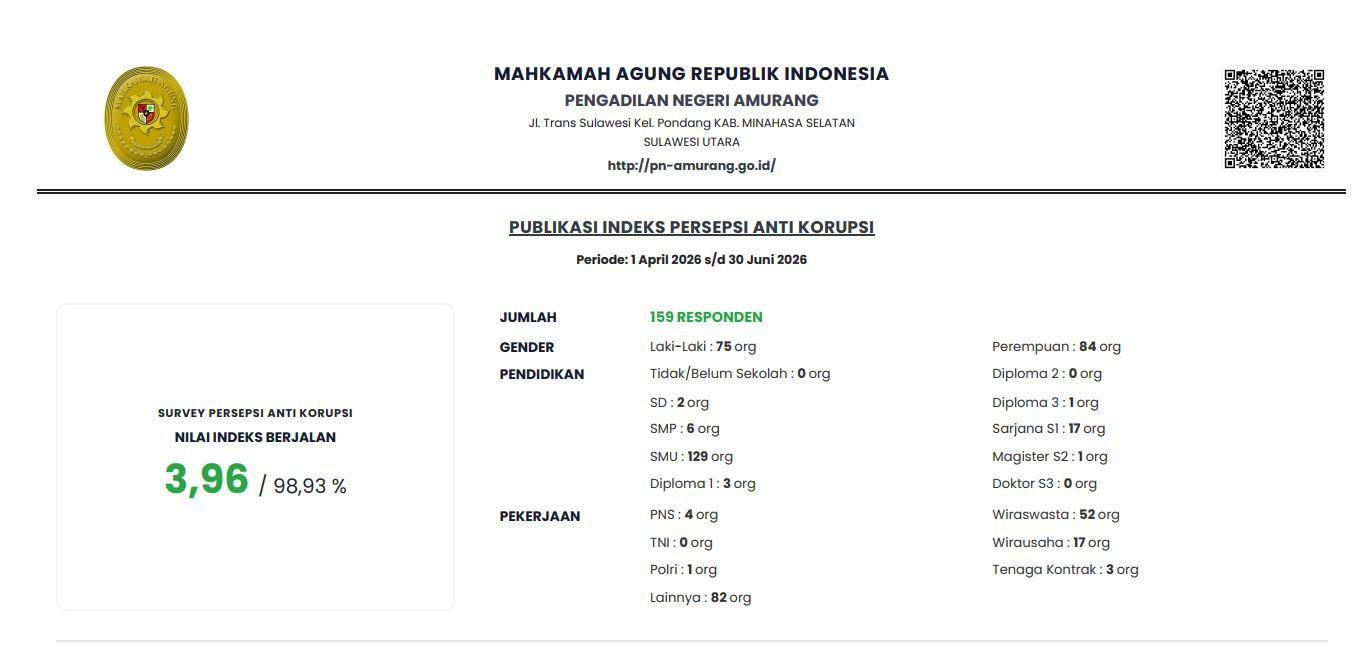 MAHKAMAH AGUNG REPUBLIK INDONESIA
PENGADILAN NEGERI AMURANG
Jl. Trans Sulawesi Kel. Pondang KAB. MINAHASA SELATAN
SULAWESI UTARA
http://pn-amurang.go.id/

PUBLIKASI INDEKS PERSEPSI ANTI KORUPSI
Periode: 1 April 2026 s/d 30 Juni 2026

SURVEY PERSEPSI ANTI KORUPSI
NILAI INDEKS BERJALAN
3,96 / 98,93 %

JUMLAH
159 RESPONDEN

GENDER
Laki-Laki : 75 org
Perempuan : 84 org

PENDIDIKAN
Tidak/Belum Sekolah : 0 org
SD : 2 org
SMP : 6 org
SMU : 129 org
Diploma 1 : 3 org
Diploma 2 : 0 org
Diploma 3 : 1 org
Sarjana S1 : 17 org
Magister S2 : 1 org
Doktor S3 : 0 org

PEKERJAAN
PNS : 4 org
TNI : 0 org
Polri : 1 org
Lainnya : 82 org
Wiraswasta : 52 org
Wirausaha : 17 org
Tenaga Kontrak : 3 org